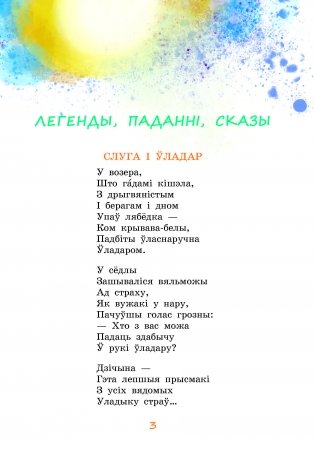 ЛЕҐЕНДЫ, ПАДАННІ, СКАЗЫ

СЛУГА І ЎЛАДАР

У возера,
Што га́дамі кішэла,
З дрыгвяністым
І берагам і дном
Упаў лябёдка —
Ком крывава-белы,
Падбіты ўласнаручна
Ўладаром.

У сёдлы
Зашываліся вяльможы
Ад страху,
Як вужакі у нару,
Пачуўшы голас грозны:
— Хто з вас можа
Падаць здабычу
Ў рукі ўладару?

Дзічына —
Гэта лепшыя прысмакі
З усіх вядомых
Уладыку страў...

3